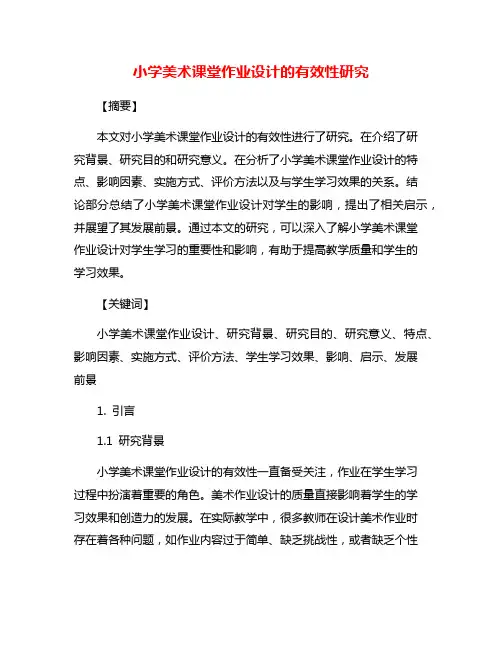 小学美术课堂作业设计的有效性研究

【摘要】

本文对小学美术课堂作业设计的有效性进行了研究。在介绍了研究背景、研究目的和研究意义。在分析了小学美术课堂作业设计的特点、影响因素、实施方式、评价方法以及与学生学习效果的关系。结论部分总结了小学美术课堂作业设计对学生的影响，提出了相关启示，并展望了其发展前景。通过本文的研究，可以深入了解小学美术课堂作业设计对学生学习的重要性和影响，有助于提高教学质量和学生的学习效果。

【关键词】

小学美术课堂作业设计、研究背景、研究目的、研究意义、特点、影响因素、实施方式、评价方法、学生学习效果、影响、启示、发展前景

1. 引言

1.1 研究背景

小学美术课堂作业设计的有效性一直备受关注，作业在学生学习过程中扮演着重要的角色。美术作业设计的质量直接影响着学生的学习效果和创造力的发展。在实际教学中，很多教师在设计美术作业时存在着各种问题，如作业内容过于简单、缺乏挑战性，或者缺乏个性